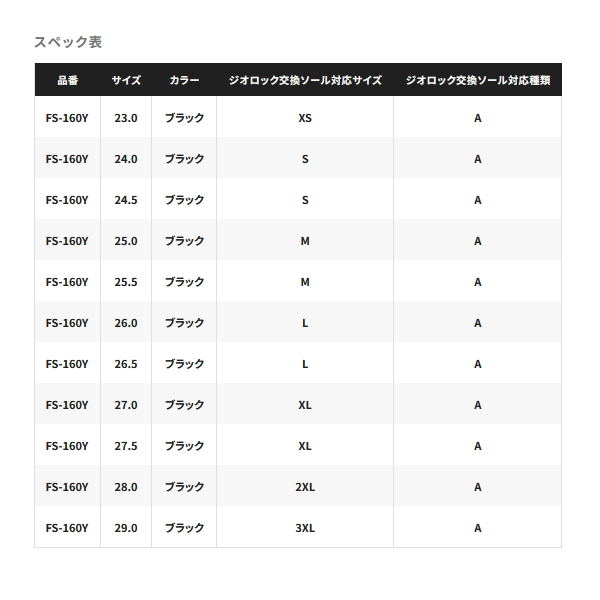 スペック表

| 品番 | サイズ | カラー | ジオロック交換ソール対応サイズ | ジオロック交換ソール対応種類 |
|---|---|---|---|---|
| FS-160Y | 23.0 | ブラック | XS | A |
| FS-160Y | 24.0 | ブラック | S | A |
| FS-160Y | 24.5 | ブラック | S | A |
| FS-160Y | 25.0 | ブラック | M | A |
| FS-160Y | 25.5 | ブラック | M | A |
| FS-160Y | 26.0 | ブラック | L | A |
| FS-160Y | 26.5 | ブラック | L | A |
| FS-160Y | 27.0 | ブラック | XL | A |
| FS-160Y | 27.5 | ブラック | XL | A |
| FS-160Y | 28.0 | ブラック | 2XL | A |
| FS-160Y | 29.0 | ブラック | 3XL | A |